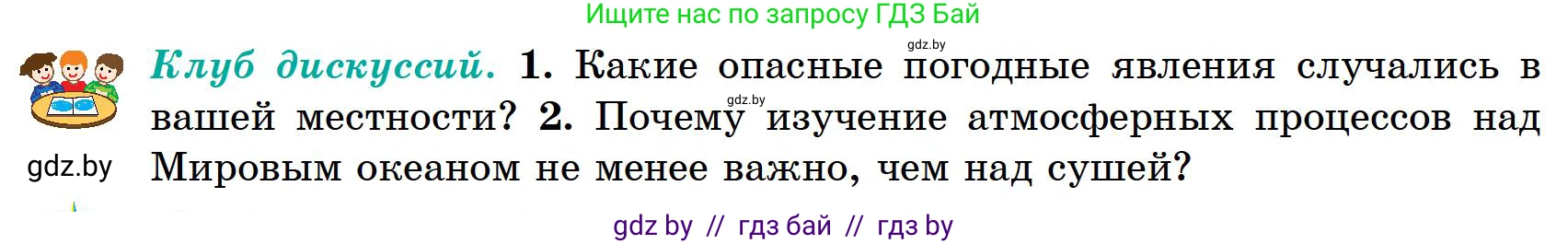 Ищите нас по запросу ГДЗ Бай

gdz.by

Клуб дискуссий. 1. Какие опасные погодные явления случались в вашей местности? 2. Почему изучение атмосферных процессов над Мировым океаном не менее важно, чем над сушей?

gdz.by

gdz.by

gdz by // гдз бай // гдз by